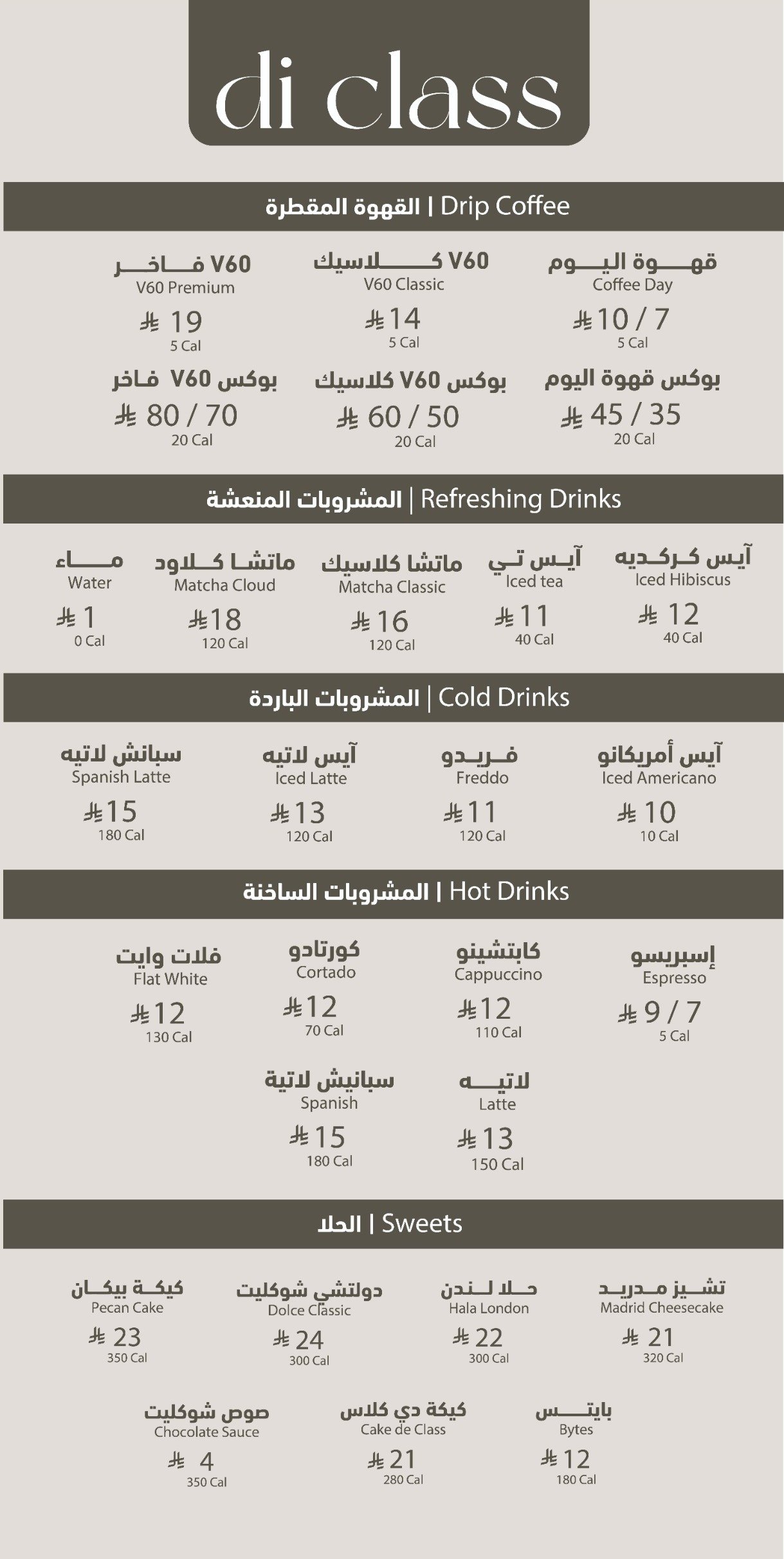 di class

القهوة المقطرة | Drip Coffee

قهوة اليوم
Coffee Day
⃁ 10 / 7
5 Cal

V60 كلاسيك
V60 Classic
⃁ 14
5 Cal

V60 فاخر
V60 Premium
⃁ 19
5 Cal

بوكس قهوة اليوم
⃁ 45 / 35
20 Cal

بوكس V60 كلاسيك
⃁ 60 / 50
20 Cal

بوكس V60 فاخر
⃁ 80 / 70
20 Cal

المشروبات المنعشة | Refreshing Drinks

آيس كركديه
Iced Hibiscus
⃁ 12
40 Cal

آيس تي
Iced tea
⃁ 11
40 Cal

ماتشا كلاسيك
Matcha Classic
⃁ 16
120 Cal

ماتشا كلاود
Matcha Cloud
⃁ 18
120 Cal

ماء
Water
⃁ 1
0 Cal

المشروبات الباردة | Cold Drinks

آيس أمريكانو
Iced Americano
⃁ 10
10 Cal

فريدو
Freddo
⃁ 11
120 Cal

آيس لاتيه
Iced Latte
⃁ 13
120 Cal

سبانش لاتيه
Spanish Latte
⃁ 15
180 Cal

المشروبات الساخنة | Hot Drinks

إسبريسو
Espresso
⃁ 9 / 7
5 Cal

كابتشينو
Cappuccino
⃁ 12
110 Cal

كورتادو
Cortado
⃁ 12
70 Cal

فلات وايت
Flat White
⃁ 12
130 Cal

لاتيه
Latte
⃁ 13
150 Cal

سبانيش لاتية
Spanish
⃁ 15
180 Cal

الحلا | Sweets

تشيز مدريد
Madrid Cheesecake
⃁ 21
320 Cal

حلا لندن
Hala London
⃁ 22
300 Cal

دولتشي شوكليت
Dolce Classic
⃁ 24
300 Cal

كيكة بيكان
Pecan Cake
⃁ 23
350 Cal

بايتس
Bytes
⃁ 12
180 Cal

كيكة دي كلاس
Cake de Class
⃁ 21
280 Cal

صوص شوكليت
Chocolate Sauce
⃁ 4
350 Cal